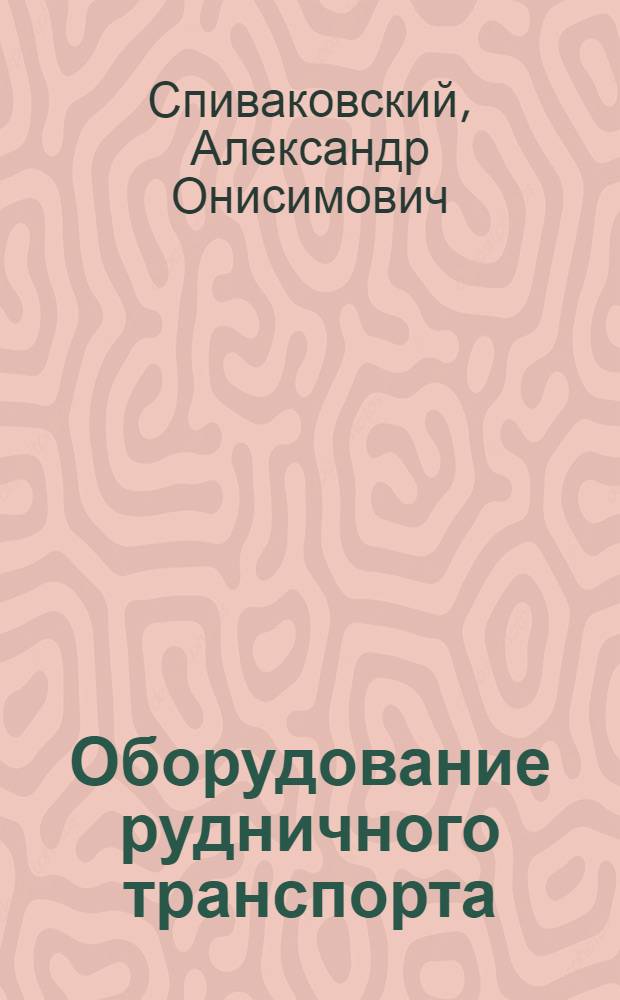 Спиваковский, Александр Онисимович

Оборудование рудничного транспорта